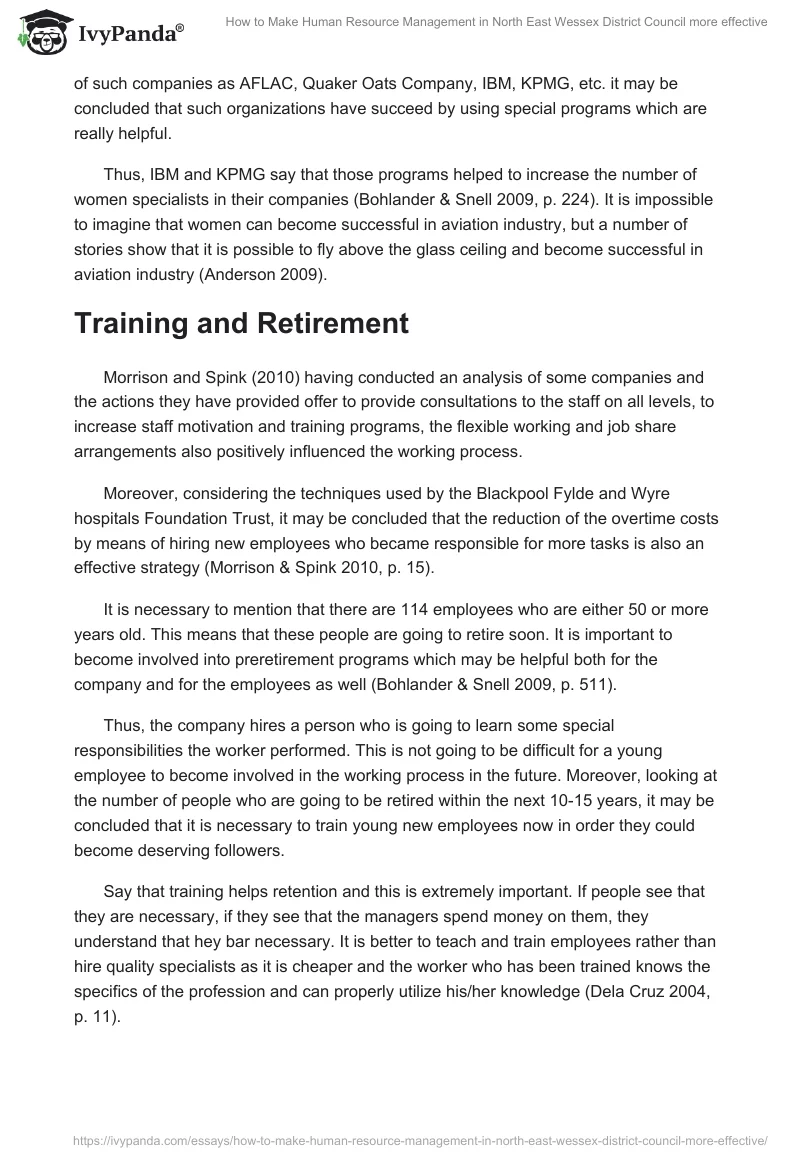 IvyPanda®

How to Make Human Resource Management in North East Wessex District Council more effective

of such companies as AFLAC, Quaker Oats Company, IBM, KPMG, etc. it may be concluded that such organizations have succeed by using special programs which are really helpful.

Thus, IBM and KPMG say that those programs helped to increase the number of women specialists in their companies (Bohlander & Snell 2009, p. 224). It is impossible to imagine that women can become successful in aviation industry, but a number of stories show that it is possible to fly above the glass ceiling and become successful in aviation industry (Anderson 2009).

Training and Retirement

Morrison and Spink (2010) having conducted an analysis of some companies and the actions they have provided offer to provide consultations to the staff on all levels, to increase staff motivation and training programs, the flexible working and job share arrangements also positively influenced the working process.

Moreover, considering the techniques used by the Blackpool Fylde and Wyre hospitals Foundation Trust, it may be concluded that the reduction of the overtime costs by means of hiring new employees who became responsible for more tasks is also an effective strategy (Morrison & Spink 2010, p. 15).

It is necessary to mention that there are 114 employees who are either 50 or more years old. This means that these people are going to retire soon. It is important to become involved into preretirement programs which may be helpful both for the company and for the employees as well (Bohlander & Snell 2009, p. 511).

Thus, the company hires a person who is going to learn some special responsibilities the worker performed. This is not going to be difficult for a young employee to become involved in the working process in the future. Moreover, looking at the number of people who are going to be retired within the next 10-15 years, it may be concluded that it is necessary to train young new employees now in order they could become deserving followers.

Say that training helps retention and this is extremely important. If people see that they are necessary, if they see that the managers spend money on them, they understand that hey bar necessary. It is better to teach and train employees rather than hire quality specialists as it is cheaper and the worker who has been trained knows the specifics of the profession and can properly utilize his/her knowledge (Dela Cruz 2004, p. 11).

https://ivypanda.com/essays/how-to-make-human-resource-management-in-north-east-wessex-district-council-more-effective/